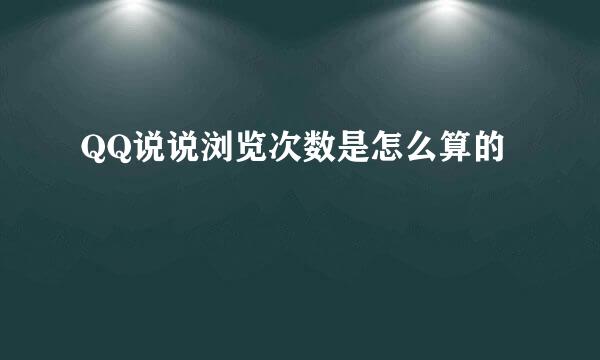 QQ说说浏览次数是怎么算的